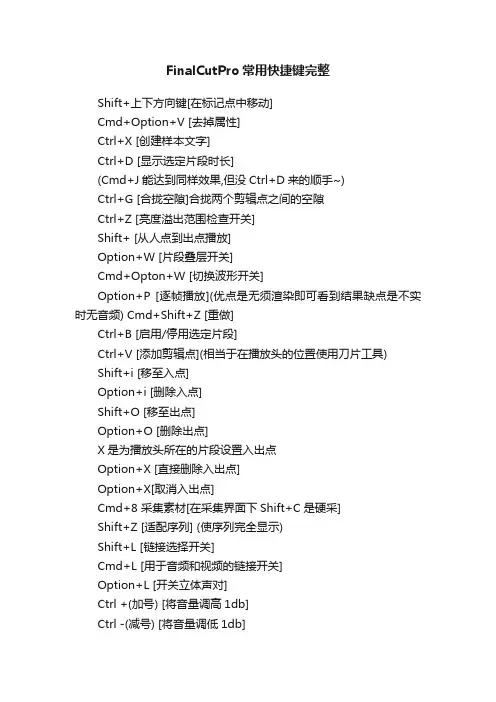 FinalCutPro 常用快捷键完整

Shift+上下方向键[在标记点中移动]

Cmd+Option+V [去掉属性]

Ctrl+X [创建样本文字]

Ctrl+D [显示选定片段时长]

(Cmd+J 能达到同样效果,但没 Ctrl+D 来的顺手~)

Ctrl+G [合拢空隙]合拢两个剪辑点之间的空隙

Ctrl+Z [亮度溢出范围检查开关]

Shift+ [从人点到出点播放]

Option+W [片段叠层开关]

Cmd+Opton+W [切换波形开关]

Option+P [逐帧播放](优点是无须渲染即可看到结果缺点是不实时无音频) Cmd+Shift+Z [重做]

Ctrl+B [启用/停用选定片段]

Ctrl+V [添加剪辑点](相当于在播放头的位置使用刀片工具)

Shift+i [移至入点]

Option+i [删除入点]

Shift+O [移至出点]

Option+O [删除出点]

X 是为播放头所在的片段设置入出点

Option+X [直接删除入出点]

Option+X[取消入出点]

Cmd+8 采集素材[在采集界面下 Shift+C 是硬采]

Shift+Z [适配序列] (使序列完全显示)

Shift+L [链接选择开关]

Cmd+L [用于音频和视频的链接开关]

Option+L [开关立体声对]

Ctrl +(加号) [将音量调高 1db]

Ctrl -(减号) [将音量调低 1db]